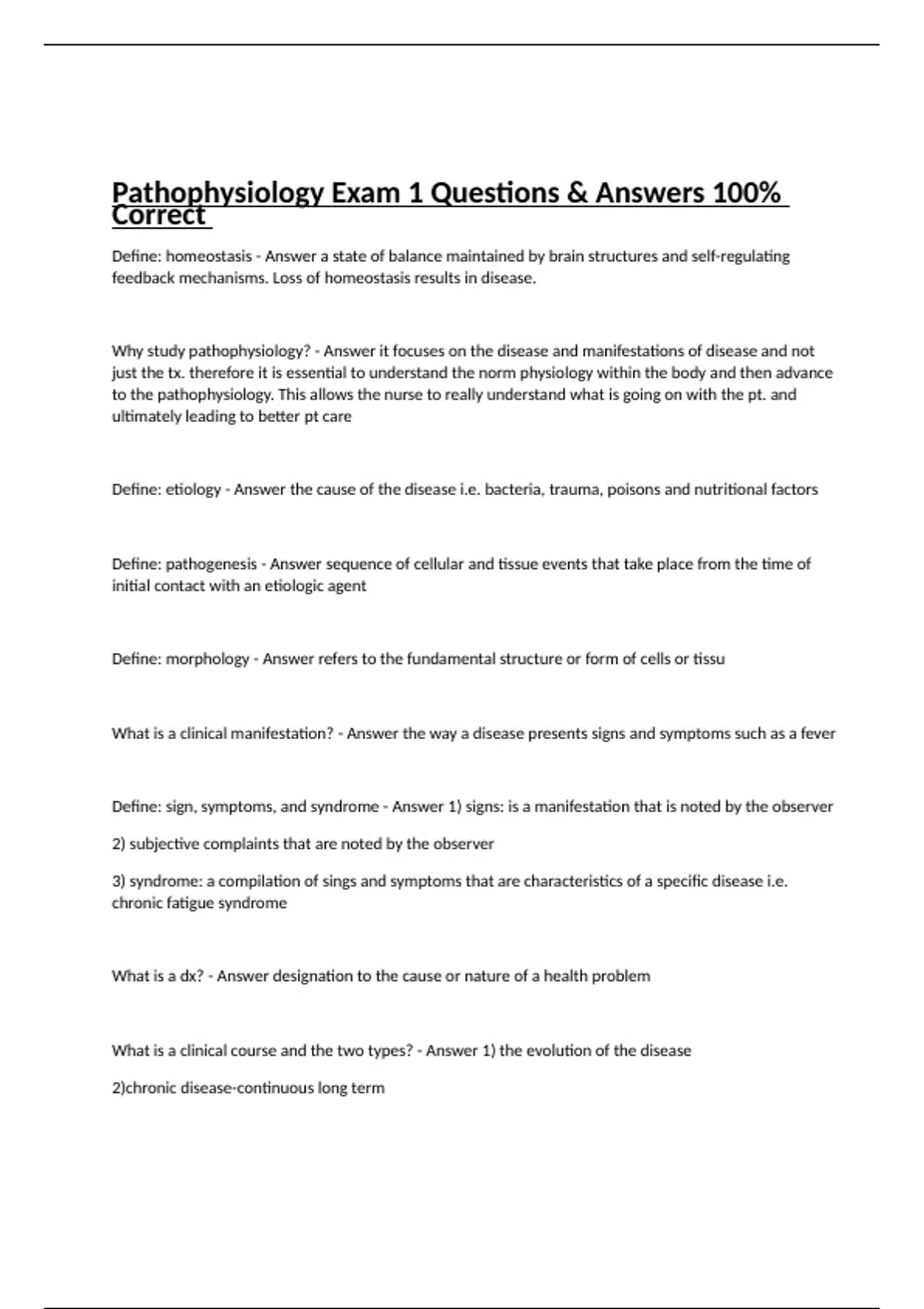 Pathophysiology Exam 1 Questions & Answers 100% Correct

Define: homeostasis - Answer a state of balance maintained by brain structures and self-regulating feedback mechanisms. Loss of homeostasis results in disease.

Why study pathophysiology? - Answer it focuses on the disease and manifestations of disease and not just the tx. therefore it is essential to understand the norm physiology within the body and then advance to the pathophysiology. This allows the nurse to really understand what is going on with the pt. and ultimately leading to better pt care

Define: etiology - Answer the cause of the disease i.e. bacteria, trauma, poisons and nutritional factors

Define: pathogenesis - Answer sequence of cellular and tissue events that take place from the time of initial contact with an etiologic agent

Define: morphology - Answer refers to the fundamental structure or form of cells or tissu

What is a clinical manifestation? - Answer the way a disease presents signs and symptoms such as a fever

Define: sign, symptoms, and syndrome - Answer 1) signs: is a manifestation that is noted by the observer

2) subjective complaints that are noted by the observer

3) syndrome: a compilation of sings and symptoms that are characteristics of a specific disease i.e. chronic fatigue syndrome

What is a dx? - Answer designation to the cause or nature of a health problem

What is a clinical course and the two types? - Answer 1) the evolution of the disease

2)chronic disease-continuous long term